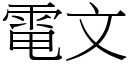 電文